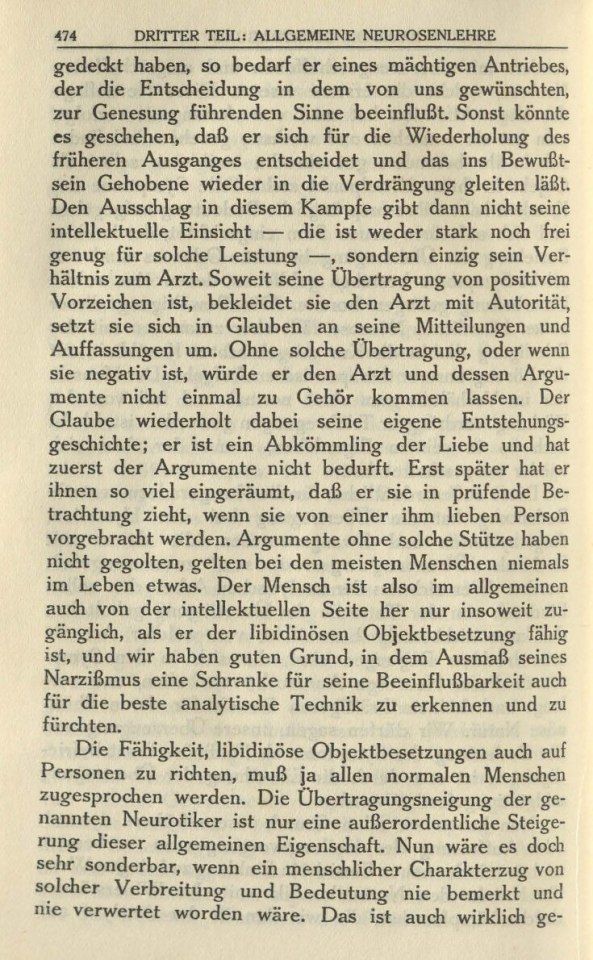 474 DRITTER TEIL: ALLGEMEINE NEUROSENLEHRE

gedeckt haben, so bedarf er eines mächtigen Antriebes, der die Entscheidung in dem von uns gewünschten, zur Genesung führenden Sinne beeinflußt. Sonst könnte es geschehen, daß er sich für die Wiederholung des früheren Ausganges entscheidet und das ins Bewußtsein Gehobene wieder in die Verdrängung gleiten läßt. Den Ausschlag in diesem Kampfe gibt dann nicht seine intellektuelle Einsicht — die ist weder stark noch frei genug für solche Leistung —, sondern einzig sein Verhältnis zum Arzt. Soweit seine Übertragung von positivem Vorzeichen ist, bekleidet sie den Arzt mit Autorität, setzt sie sich in Glauben an seine Mitteilungen und Auffassungen um. Ohne solche Übertragung, oder wenn sie negativ ist, würde er den Arzt und dessen Argumente nicht einmal zu Gehör kommen lassen. Der Glaube wiederholt dabei seine eigene Entstehungsgeschichte; er ist ein Abkömmling der Liebe und hat zuerst der Argumente nicht bedurft. Erst später hat er ihnen so viel eingeräumt, daß er sie in prüfende Betrachtung zieht, wenn sie von einer ihm lieben Person vorgebracht werden. Argumente ohne solche Stütze haben nicht gegolten, gelten bei den meisten Menschen niemals im Leben etwas. Der Mensch ist also im allgemeinen auch von der intellektuellen Seite her nur insoweit zugänglich, als er der libidinösen Objektbesetzung fähig ist, und wir haben guten Grund, in dem Ausmaß seines Narzißmus eine Schranke für seine Beeinflußbarkeit auch für die beste analytische Technik zu erkennen und zu fürchten.

Die Fähigkeit, libidinöse Objektbesetzungen auch auf Personen zu richten, muß ja allen normalen Menschen zugesprochen werden. Die Übertragungsneigung der genannten Neurotiker ist nur eine außerordentliche Steigerung dieser allgemeinen Eigenschaft. Nun wäre es doch sehr sonderbar, wenn ein menschlicher Charakterzug von solcher Verbreitung und Bedeutung nie bemerkt und nie verwertet worden wäre. Das ist auch wirklich ge-